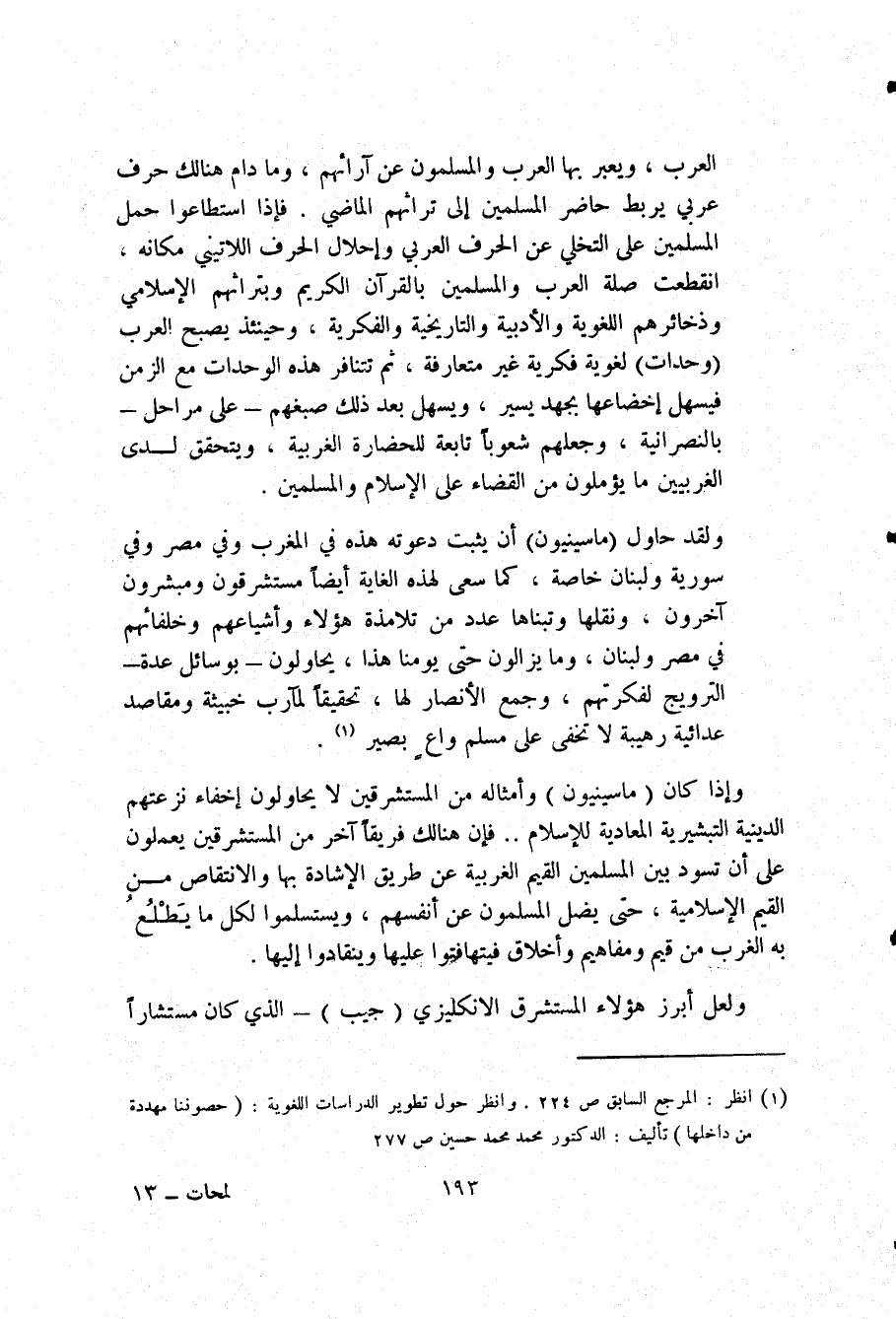 العرب ، ويعبر بها العرب والمسلمون عن آرائهم ، وما دام هنالك حرف عربي يربط حاضر المسلمين إلى تراثهم الماضي . فإذا استطاعوا حمل المسلمين على التخلي عن الحرف العربي وإحلال الحرف اللاتيني مكانه ، انقطعت صلة العرب والمسلمين بالقرآن الكريم وبتراثهم الإسلامي وذخائرهم اللغوية والأدبية والتاريخية والفكرية ، وحينئذ يصبح العرب (وحدات) لغوية فكرية غير متعارفة ، ثم تتنافر هذه الوحدات مع الزمن فيسهل إخضاعها بجهد يسير ، ويسهل بعد ذلك صبغهم — على مراحل — بالنصرانية ، وجعلهم شعوباً تابعة للحضارة الغربية ، ويتحقق لدى الغربيين ما يؤملون من القضاء على الإسلام والمسلمين .

ولقد حاول (ماسينيون) أن يثبت دعوته هذه في المغرب وفي مصر وفي سورية ولبنان خاصة ، كما سعى لهذه الغاية أيضاً مستشرقون ومبشرون آخرون ، ونقلها وتبناها عدد من تلامذة هؤلاء وأشياعهم وخلفائهم في مصر ولبنان ، وما يزالون حتى يومنا هذا ، يحاولون — بوسائل عدة — الترويج لفكرتهم ، وجمع الأنصار لها ، تحقيقاً لمآرب خبيثة ومقاصد عدائية رهيبة لا تخفى على مسلم واعٍ بصير (١) .

وإذا كان ( ماسينيون ) وأمثاله من المستشرقين لا يحاولون إخفاء نزعتهم الدينية التبشيرية المعادية للإسلام .. فإن هنالك فريقاً آخر من المستشرقين يعملون على أن تسود بين المسلمين القيم الغربية عن طريق الإشادة بها والانتقاص من القيم الإسلامية ، حتى يضل المسلمون عن أنفسهم ، ويستسلموا لكل ما يَطْلُعُ به الغرب من قيم ومفاهيم وأخلاق فيتهافتوا عليها وينقادوا إليها .

ولعل أبرز هؤلاء المستشرق الانكليزي ( جيب ) — الذي كان مستشاراً

(١) انظر : المرجع السابق ص ٢٢٤ . وانظر حول تطوير الدراسات اللغوية : ( حصوننا مهددة من داخلها ) تأليف : الدكتور محمد محمد حسين ص ٢٧٧

١٩٣

لمحات — ١٣